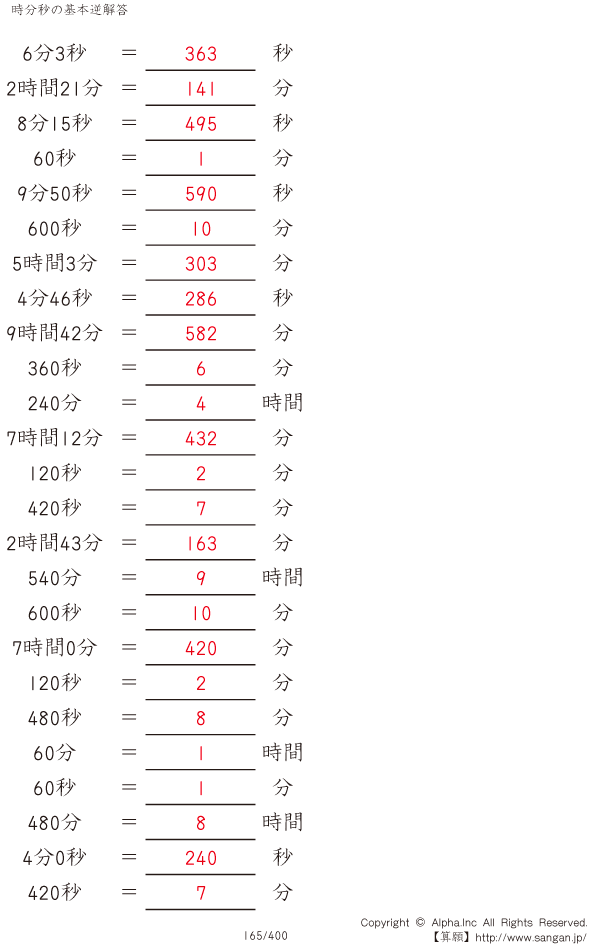 時分秒の基本逆解答

6分3秒 = 363 秒

2時間21分 = 141 分

8分15秒 = 495 秒

60秒 = 1 分

9分50秒 = 590 秒

600秒 = 10 分

5時間3分 = 303 分

4分46秒 = 286 秒

9時間42分 = 582 分

360秒 = 6 分

240分 = 4 時間

7時間12分 = 432 分

120秒 = 2 分

420秒 = 7 分

2時間43分 = 163 分

540分 = 9 時間

600秒 = 10 分

7時間0分 = 420 分

120秒 = 2 分

480秒 = 8 分

60分 = 1 時間

60秒 = 1 分

480分 = 8 時間

4分0秒 = 240 秒

420秒 = 7 分

165/400

Copyright © Alpha.Inc All Rights Reserved.
【算願】http://www.sangan.jp/